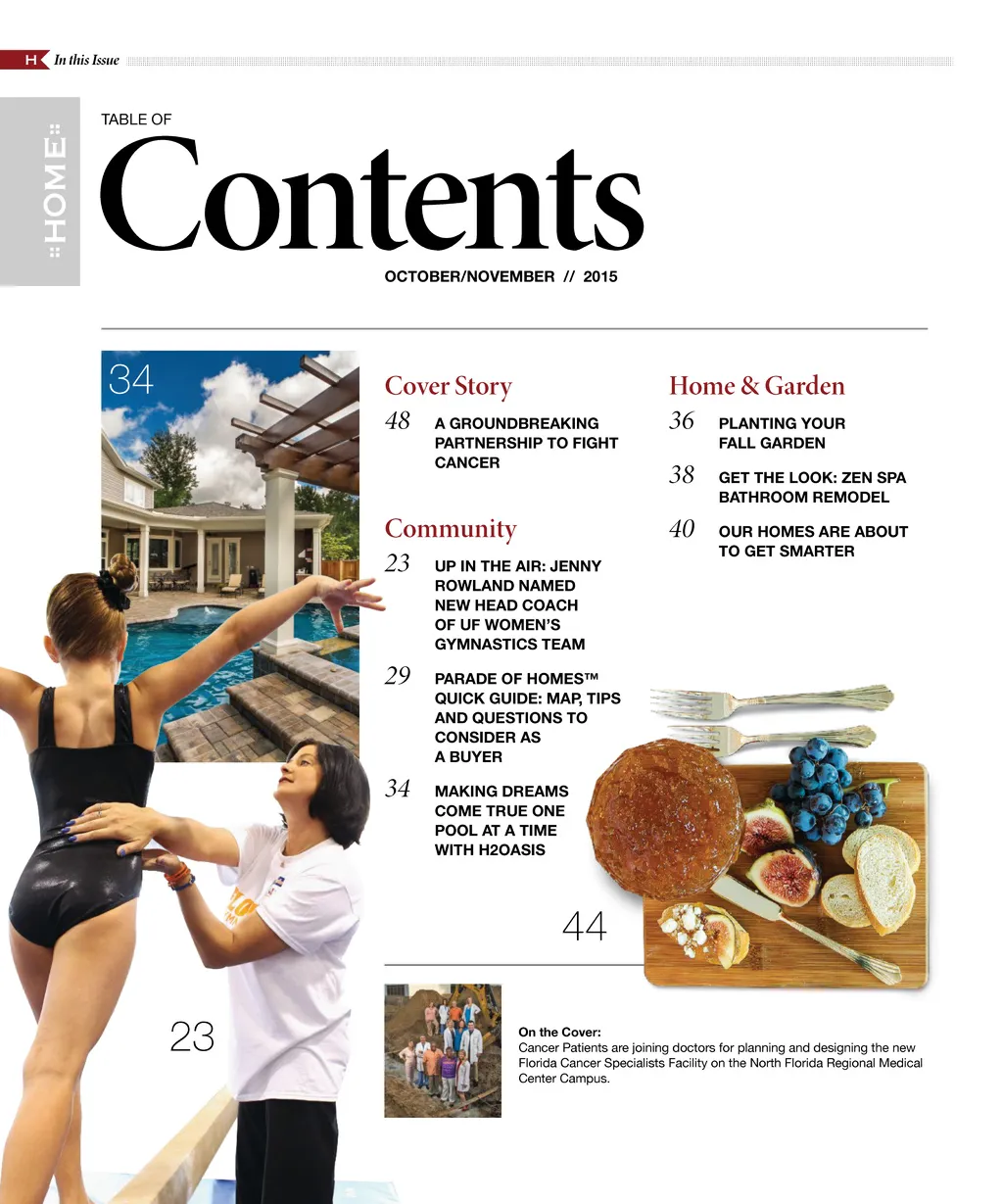 H In this Issue

::HOME::

TABLE OF
Contents
OCTOBER/NOVEMBER // 2015

34

Cover Story
48 A GROUNDBREAKING PARTNERSHIP TO FIGHT CANCER

Community
23 UP IN THE AIR: JENNY ROWLAND NAMED NEW HEAD COACH OF UF WOMEN'S GYMNASTICS TEAM

29 PARADE OF HOMES™ QUICK GUIDE: MAP, TIPS AND QUESTIONS TO CONSIDER AS A BUYER

34 MAKING DREAMS COME TRUE ONE POOL AT A TIME WITH H2OASIS

Home & Garden
36 PLANTING YOUR FALL GARDEN

38 GET THE LOOK: ZEN SPA BATHROOM REMODEL

40 OUR HOMES ARE ABOUT TO GET SMARTER

44

23

On the Cover:
Cancer Patients are joining doctors for planning and designing the new Florida Cancer Specialists Facility on the North Florida Regional Medical Center Campus.